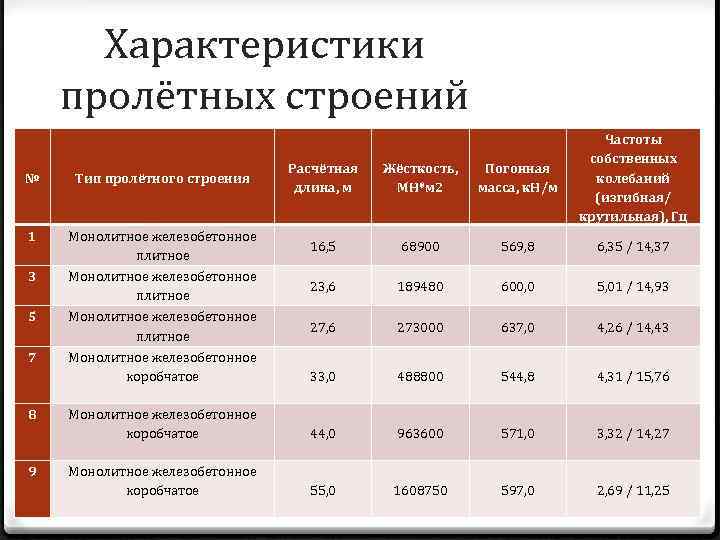 Характеристики пролётных строений

| № | Тип пролётного строения | Расчётная длина, м | Жёсткость, МН*м2 | Погонная масса, кН/м | Частоты собственных колебаний (изгибная/ крутильная), Гц |
|---|---|---|---|---|---|
| 1 | Монолитное железобетонное плитное | 16,5 | 68900 | 569,8 | 6,35 / 14,37 |
| 3 | Монолитное железобетонное плитное | 23,6 | 189480 | 600,0 | 5,01 / 14,93 |
| 5 | Монолитное железобетонное плитное | 27,6 | 273000 | 637,0 | 4,26 / 14,43 |
| 7 | Монолитное железобетонное коробчатое | 33,0 | 488800 | 544,8 | 4,31 / 15,76 |
| 8 | Монолитное железобетонное коробчатое | 44,0 | 963600 | 571,0 | 3,32 / 14,27 |
| 9 | Монолитное железобетонное коробчатое | 55,0 | 1608750 | 597,0 | 2,69 / 11,25 |